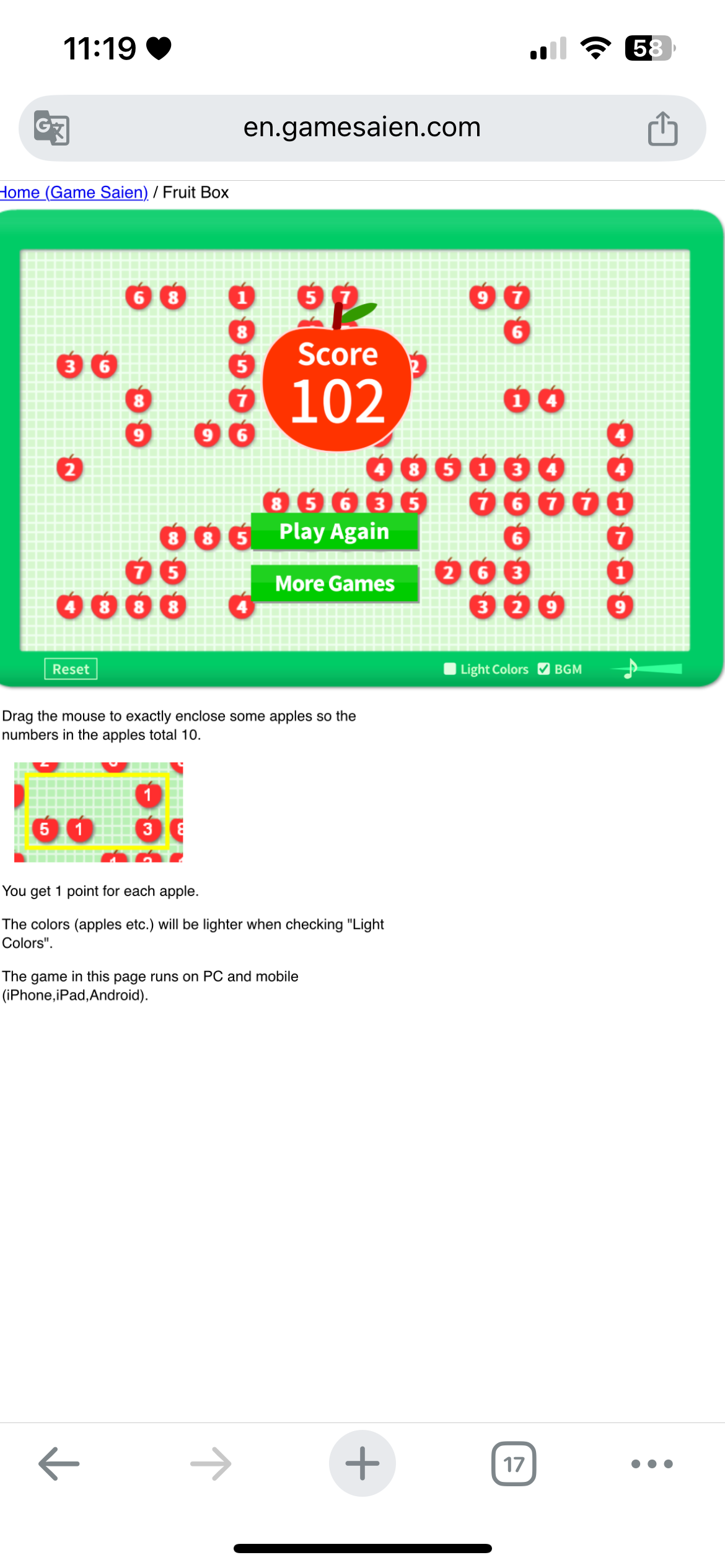 11:19

58

en.gamesaien.com

Home (Game Saien) / Fruit Box

6 8 1 5 7 9 7
8 6
3 6 5 2
8 7 1 4
9 9 6 4
2 4 8 5 1 3 4 4
8 5 6 3 5 7 6 7 7 1
8 8 5 6 7
7 5 2 6 3 1
4 8 8 8 4 3 2 9 9

Score
102

Play Again

More Games

Reset

Light Colors BGM

Drag the mouse to exactly enclose some apples so the numbers in the apples total 10.

1
5 1 3

You get 1 point for each apple.

The colors (apples etc.) will be lighter when checking "Light Colors".

The game in this page runs on PC and mobile (iPhone,iPad,Android).

17